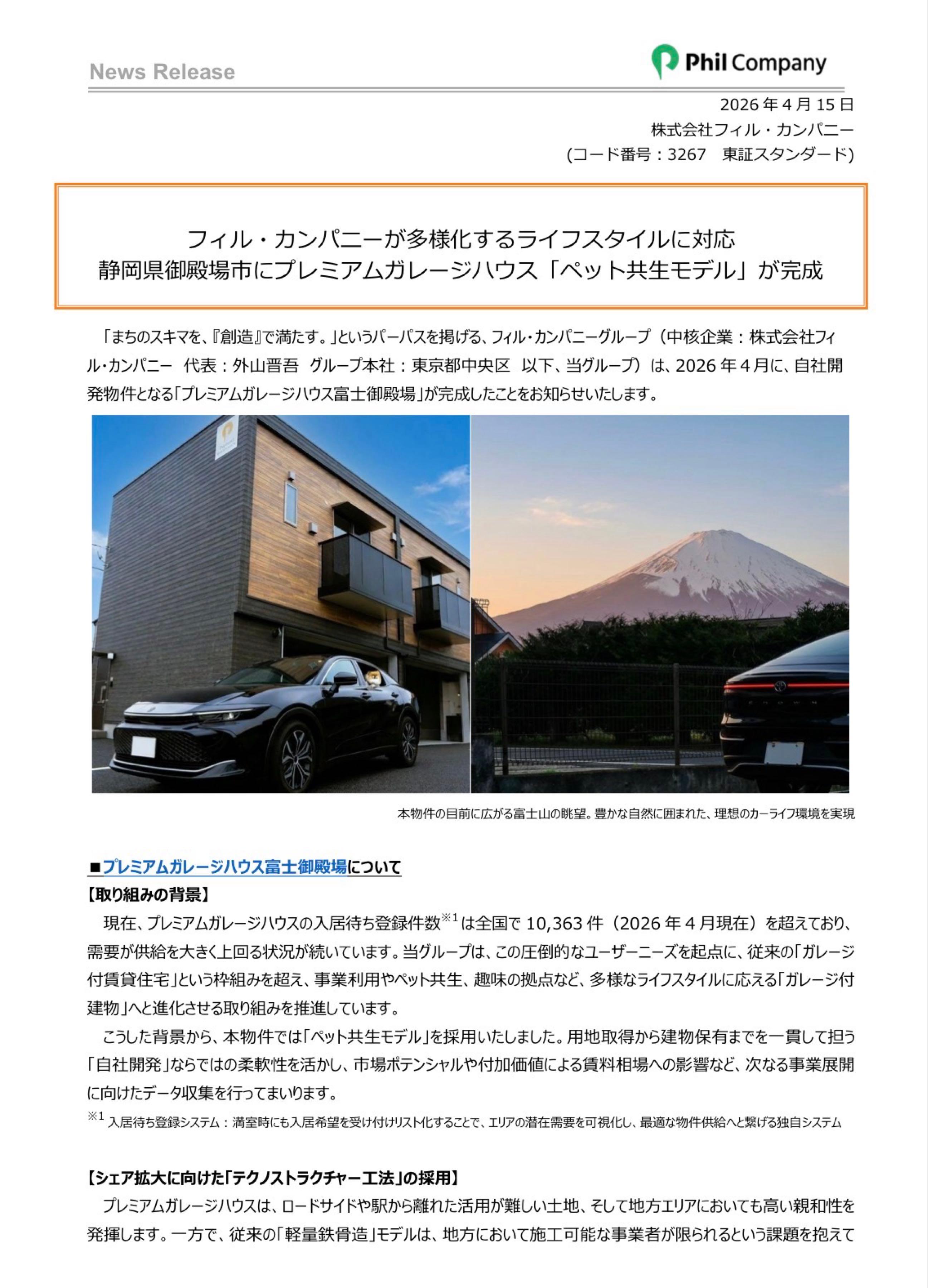 News Release

Phil Company

2026 年 4 月 15 日
株式会社フィル・カンパニー
(コード番号：3267　東証スタンダード)

フィル・カンパニーが多様化するライフスタイルに対応
静岡県御殿場市にプレミアムガレージハウス「ペット共生モデル」が完成

「まちのスキマを、『創造』で満たす。」というパーパスを掲げる、フィル・カンパニーグループ（中核企業：株式会社フィル・カンパニー　代表：外山晋吾　グループ本社：東京都中央区　以下、当グループ）は、2026 年 4 月に、自社開発物件となる「プレミアムガレージハウス富士御殿場」が完成したことをお知らせいたします。

本物件の目前に広がる富士山の眺望。豊かな自然に囲まれた、理想のカーライフ環境を実現

■プレミアムガレージハウス富士御殿場について
【取り組みの背景】
現在、プレミアムガレージハウスの入居待ち登録件数$^{※1}$は全国で 10,363 件（2026 年 4 月現在）を超えており、需要が供給を大きく上回る状況が続いています。当グループは、この圧倒的なユーザーニーズを起点に、従来の「ガレージ付賃貸住宅」という枠組みを超え、事業利用やペット共生、趣味の拠点など、多様なライフスタイルに応える「ガレージ付建物」へと進化させる取り組みを推進しています。
こうした背景から、本物件では「ペット共生モデル」を採用いたしました。用地取得から建物保有までを一貫して担う「自社開発」ならではの柔軟性を活かし、市場ポテンシャルや付加価値による賃料相場への影響など、次なる事業展開に向けたデータ収集を行ってまいります。
$^{※1}$ 入居待ち登録システム：満室時にも入居希望を受け付けリスト化することで、エリアの潜在需要を可視化し、最適な物件供給へと繋げる独自システム

【シェア拡大に向けた「テクノストラクチャー工法」の採用】
プレミアムガレージハウスは、ロードサイドや駅から離れた活用が難しい土地、そして地方エリアにおいても高い親和性を発揮します。一方で、従来の「軽量鉄骨造」モデルは、地方において施工可能な事業者が限られるという課題を抱えて